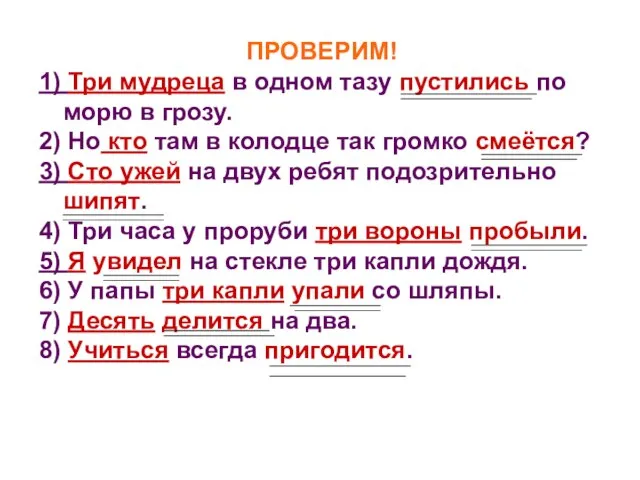 ПРОВЕРИМ!

1) Три мудреца в одном тазу пустились по морю в грозу.

2) Но кто там в колодце так громко смеётся?

3) Сто ужей на двух ребят подозрительно шипят.

4) Три часа у проруби три вороны пробыли.

5) Я увидел на стекле три капли дождя.

6) У папы три капли упали со шляпы.

7) Десять делится на два.

8) Учиться всегда пригодится.